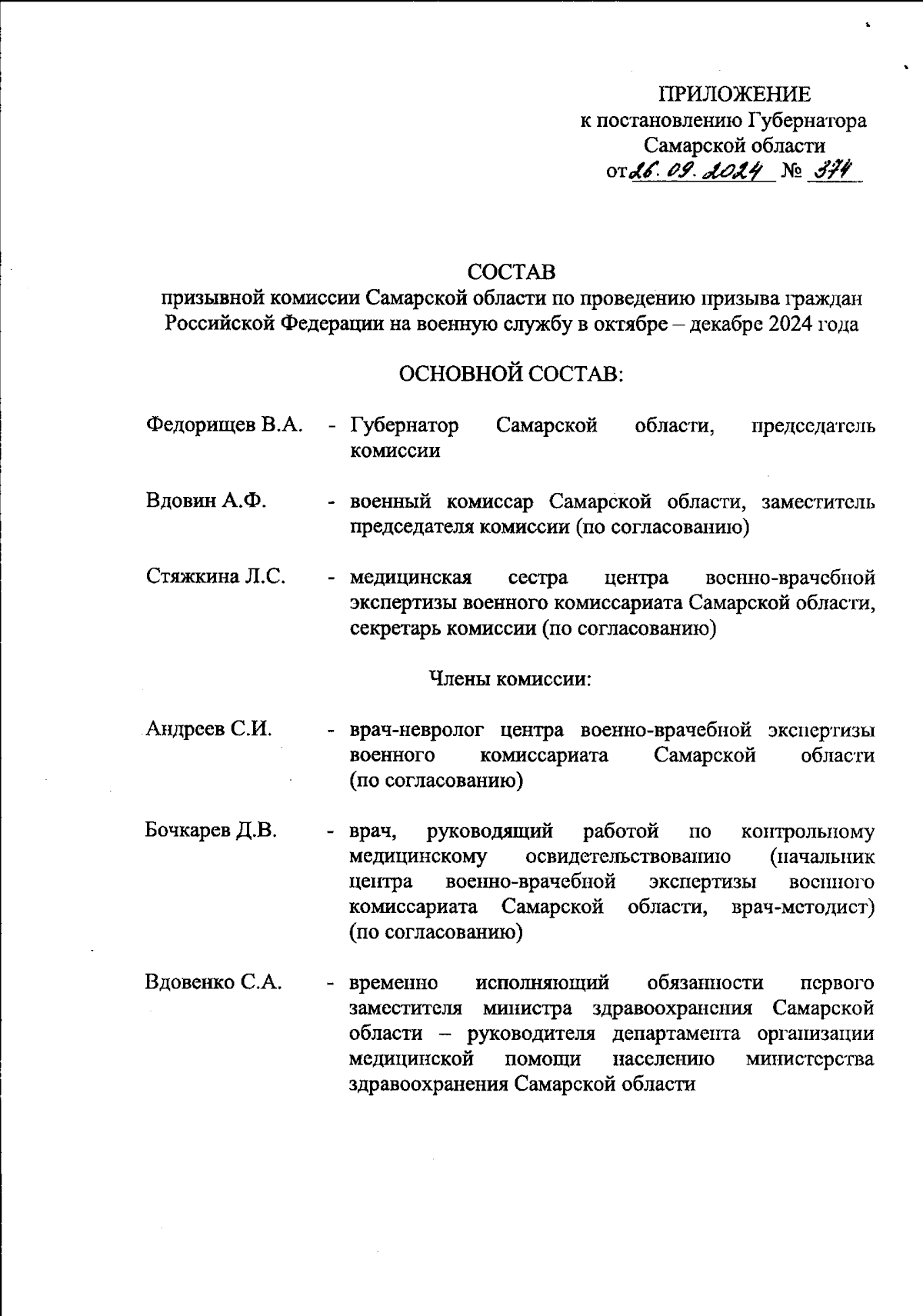 ПРИЛОЖЕНИЕ
к постановлению Губернатора
Самарской области
от 26.09.2024 № 374

СОСТАВ
призывной комиссии Самарской области по проведению призыва граждан Российской Федерации на военную службу в октябре – декабре 2024 года

ОСНОВНОЙ СОСТАВ:

Федорищев В.А. - Губернатор Самарской области, председатель комиссии

Вдовин А.Ф. - военный комиссар Самарской области, заместитель председателя комиссии (по согласованию)

Стяжкина Л.С. - медицинская сестра центра военно-врачебной экспертизы военного комиссариата Самарской области, секретарь комиссии (по согласованию)

Члены комиссии:

Андреев С.И. - врач-невролог центра военно-врачебной экспертизы военного комиссариата Самарской области (по согласованию)

Бочкарев Д.В. - врач, руководящий работой по контрольному медицинскому освидетельствованию (начальник центра военно-врачебной экспертизы военного комиссариата Самарской области, врач-методист) (по согласованию)

Вдовенко С.А. - временно исполняющий обязанности первого заместителя министра здравоохранения Самарской области – руководителя департамента организации медицинской помощи населению министерства здравоохранения Самарской области